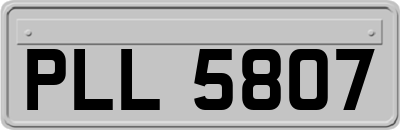 PLL 5807